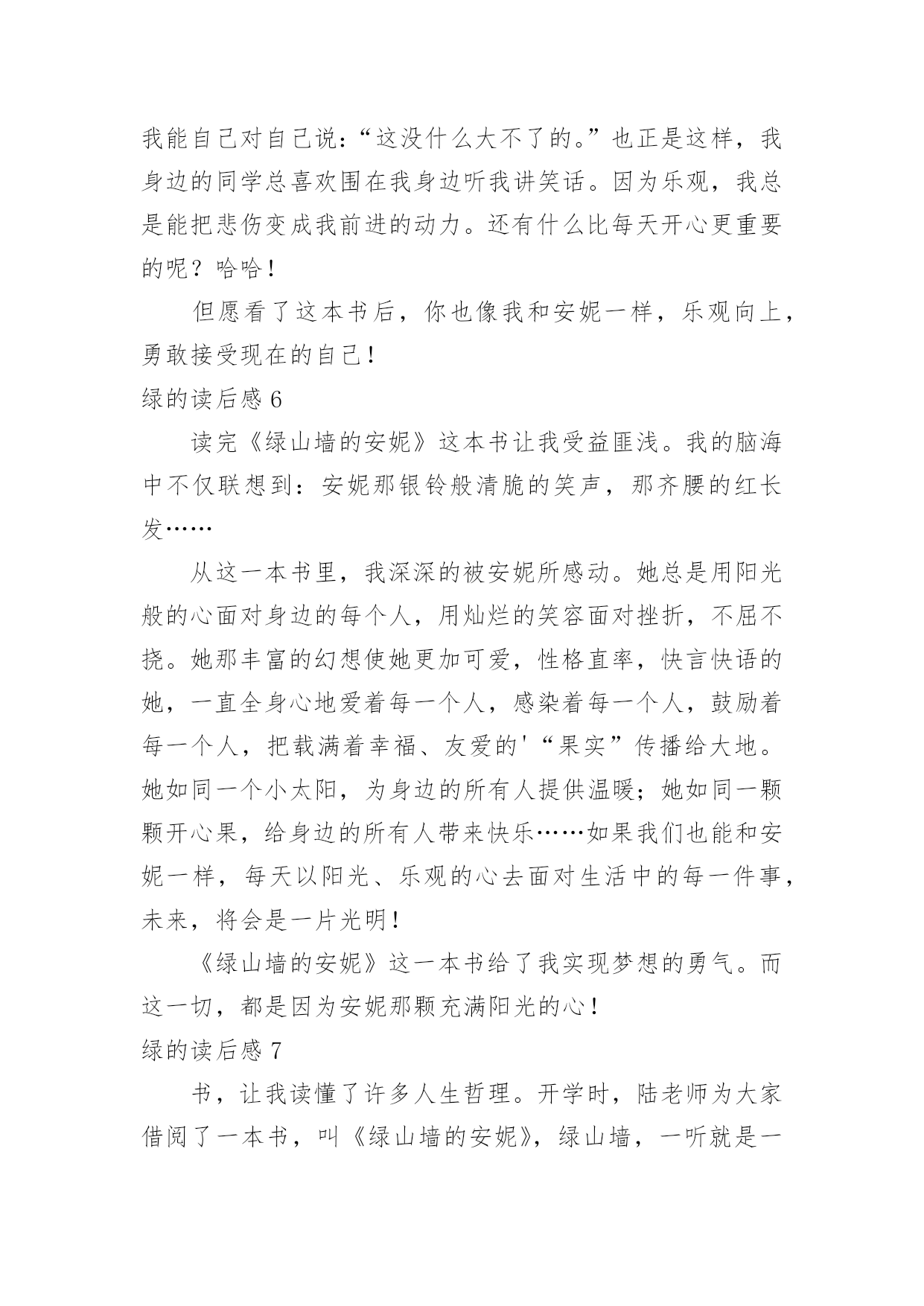 我能自己对自己说:“这没什么大不了的。”也正是这样，我身边的同学总喜欢围在我身边听我讲笑话。因为乐观，我总是能把悲伤变成我前进的动力。还有什么比每天开心更重要的呢？哈哈！

但愿看了这本书后，你也像我和安妮一样，乐观向上，勇敢接受现在的自己！

绿的读后感 6

读完《绿山墙的安妮》这本书让我受益匪浅。我的脑海中不仅联想到：安妮那银铃般清脆的笑声，那齐腰的红长发……

从这一本书里，我深深的被安妮所感动。她总是用阳光般的心面对身边的每个人，用灿烂的笑容面对挫折，不屈不挠。她那丰富的幻想使她更加可爱，性格直率，快言快语的她，一直全身心地爱着每一个人，感染着每一个人，鼓励着每一个人，把载满着幸福、友爱的'“果实”传播给大地。她如同一个小太阳，为身边的所有人提供温暖；她如同一颗颗开心果，给身边的所有人带来快乐……如果我们也能和安妮一样，每天以阳光、乐观的心去面对生活中的每一件事，未来，将会是一片光明！

《绿山墙的安妮》这一本书给了我实现梦想的勇气。而这一切，都是因为安妮那颗充满阳光的心！

绿的读后感 7

书，让我读懂了许多人生哲理。开学时，陆老师为大家借阅了一本书，叫《绿山墙的安妮》，绿山墙，一听就是一